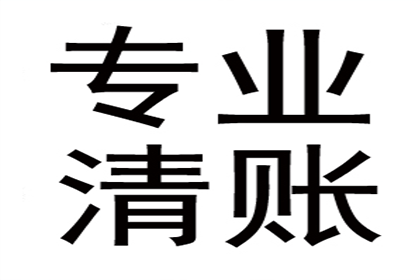 专业
清账